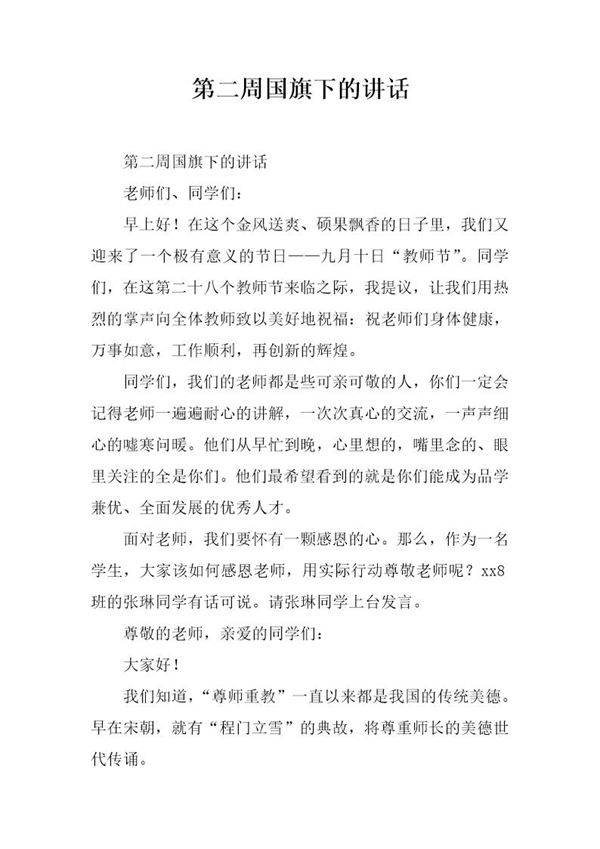 第二周国旗下的讲话

第二周国旗下的讲话

老师们、同学们：

早上好！在这个金风送爽、硕果飘香的日子里，我们又迎来了一个极有意义的节日——九月十日“教师节”。同学们，在这第二十八个教师节来临之际，我提议，让我们用热烈的掌声向全体教师致以美好地祝福：祝老师们身体健康，万事如意，工作顺利，再创新的辉煌。

同学们，我们的老师都是些可亲可敬的人，你们一定会记得老师一遍遍耐心的讲解，一次次真心的交流，一声声细心的嘘寒问暖。他们从早忙到晚，心里想的，嘴里念的、眼里关注的全是你们。他们最希望看到的就是你们能成为品学兼优、全面发展的优秀人才。

面对老师，我们要怀有一颗感恩的心。那么，作为一名学生，大家该如何感恩老师，用实际行动尊敬老师呢？xx8班的张琳同学有话可说。请张琳同学上台发言。

尊敬的老师，亲爱的同学们：

大家好！

我们知道，“尊师重教”一直以来都是我国的传统美德。早在宋朝，就有“程门立雪”的典故，将尊重师长的美德世代传诵。